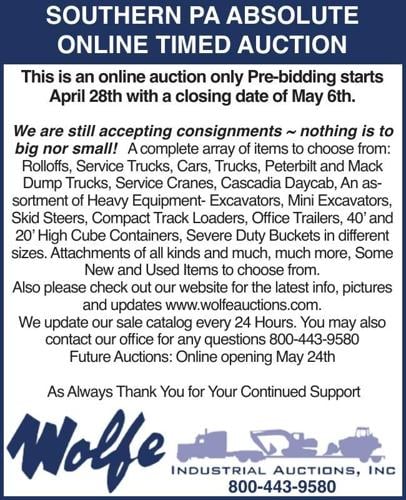 SOUTHERN PA ABSOLUTE ONLINE TIMED AUCTION

This is an online auction only Pre-bidding starts April 28th with a closing date of May 6th.

We are still accepting consignments ~ nothing is to big nor small! A complete array of items to choose from: Rolloffs, Service Trucks, Cars, Trucks, Peterbilt and Mack Dump Trucks, Service Cranes, Cascadia Daycab, An assortment of Heavy Equipment- Excavators, Mini Excavators, Skid Steers, Compact Track Loaders, Office Trailers, 40' and 20' High Cube Containers, Severe Duty Buckets in different sizes. Attachments of all kinds and much, much more, Some New and Used Items to choose from.
Also please check out our website for the latest info, pictures and updates www.wolfeauctions.com.
We update our sale catalog every 24 Hours. You may also contact our office for any questions 800-443-9580
Future Auctions: Online opening May 24th

As Always Thank You for Your Continued Support

Wolfe
INDUSTRIAL AUCTIONS, INC
800-443-9580